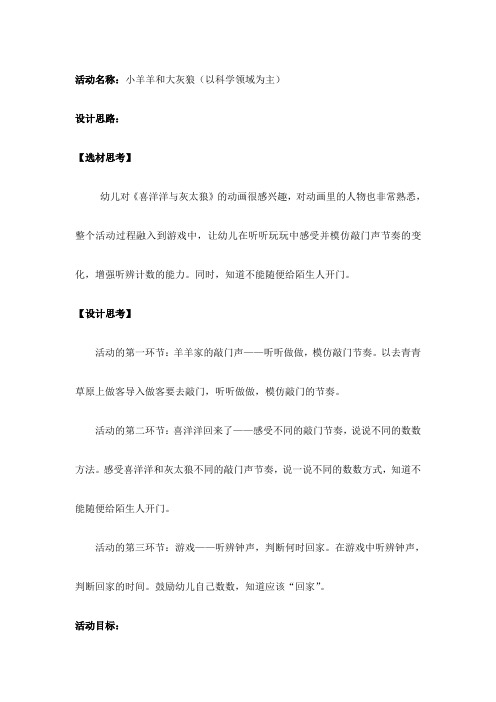 活动名称：小羊羊和大灰狼（以科学领域为主）

设计思路：

【选材思考】

幼儿对《喜洋洋与灰太狼》的动画很感兴趣，对动画里的人物也非常熟悉，整个活动过程融入到游戏中，让幼儿在听听玩玩中感受并模仿敲门声节奏的变化，增强听辨计数的能力。同时，知道不能随便给陌生人开门。

【设计思考】

活动的第一环节：羊羊家的敲门声——听听做做，模仿敲门节奏。以去青青草原上做客导入做客要去敲门，听听做做，模仿敲门的节奏。

活动的第二环节：喜洋洋回来了——感受不同的敲门节奏，说说不同的数数方法。感受喜洋洋和灰太狼不同的敲门声节奏，说一说不同的数数方式，知道不能随便给陌生人开门。

活动的第三环节：游戏——听辨钟声，判断何时回家。在游戏中听辨钟声，判断回家的时间。鼓励幼儿自己数数，知道应该“回家”。

活动目标：